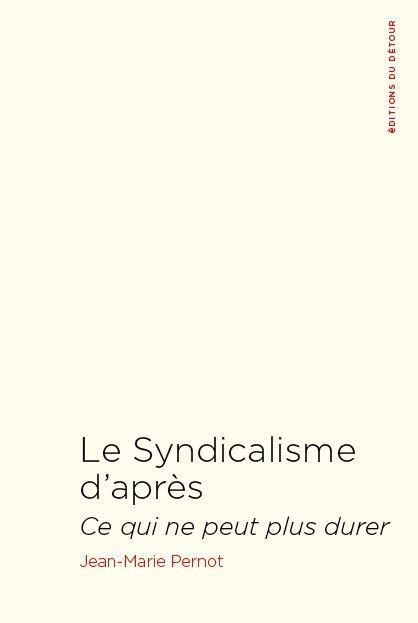 ÉDITIONS DU DÉTOUR

Le Syndicalisme d'après

Ce qui ne peut plus durer

Jean-Marie Pernot